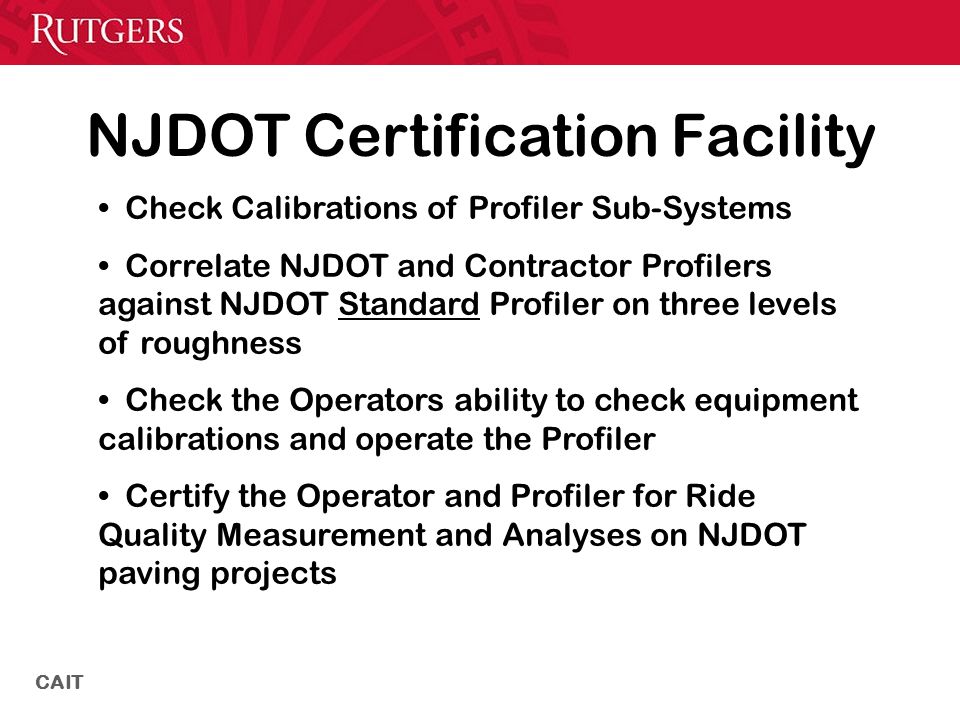 RUTGERS

NJDOT Certification Facility

• Check Calibrations of Profiler Sub-Systems

• Correlate NJDOT and Contractor Profilers against NJDOT Standard Profiler on three levels of roughness

• Check the Operators ability to check equipment calibrations and operate the Profiler

• Certify the Operator and Profiler for Ride Quality Measurement and Analyses on NJDOT paving projects

CAIT